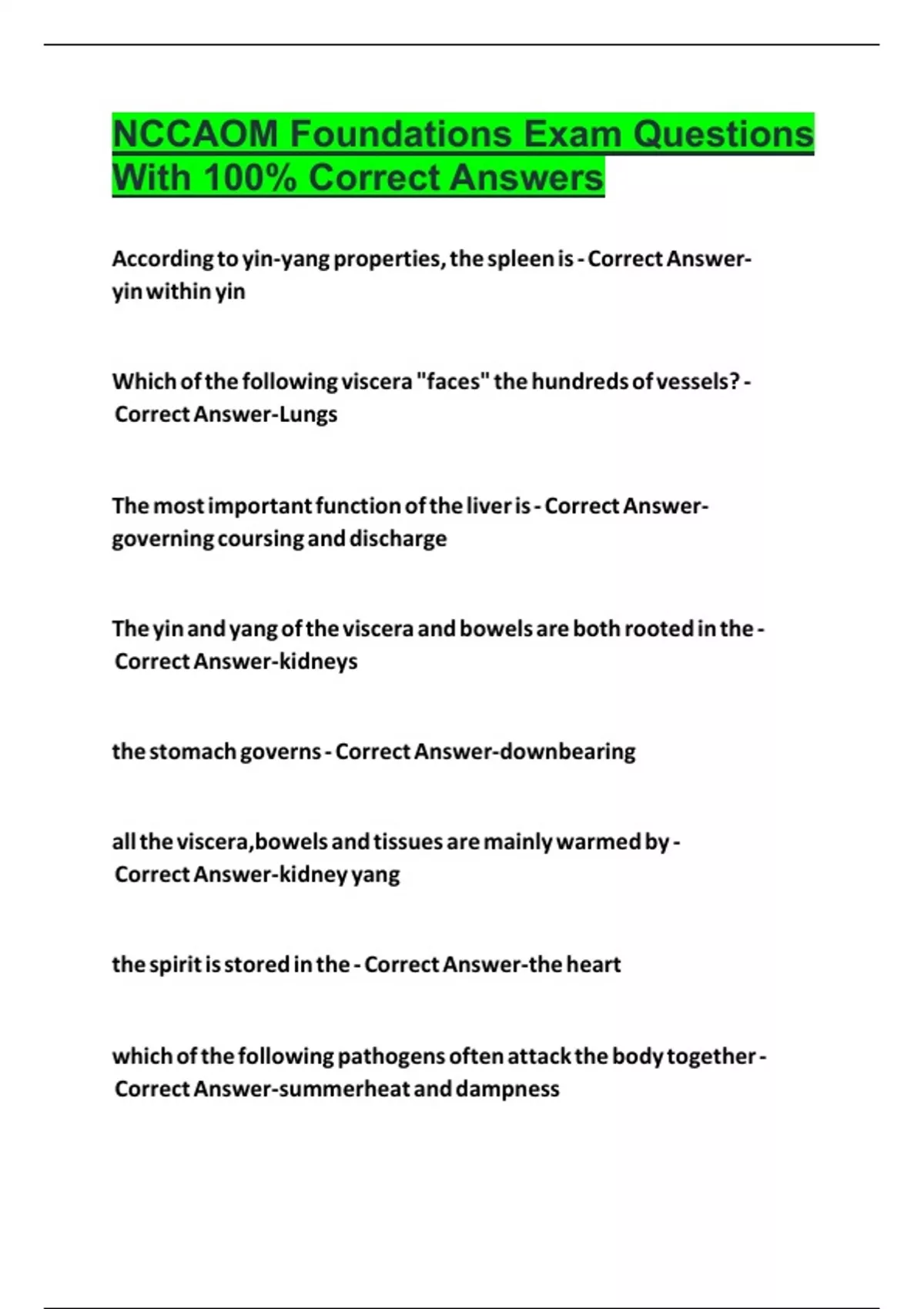 NCCAOM Foundations Exam Questions With 100% Correct Answers

According to yin-yang properties, the spleen is - Correct Answer-yin within yin

Which of the following viscera "faces" the hundreds of vessels? - Correct Answer-Lungs

The most important function of the liver is - Correct Answer-governing coursing and discharge

The yin and yang of the viscera and bowels are both rooted in the - Correct Answer-kidneys

the stomach governs - Correct Answer-downbearing

all the viscera,bowels and tissues are mainly warmed by - Correct Answer-kidney yang

the spirit is stored in the - Correct Answer-the heart

which of the following pathogens often attack the body together - Correct Answer-summerheat and dampness